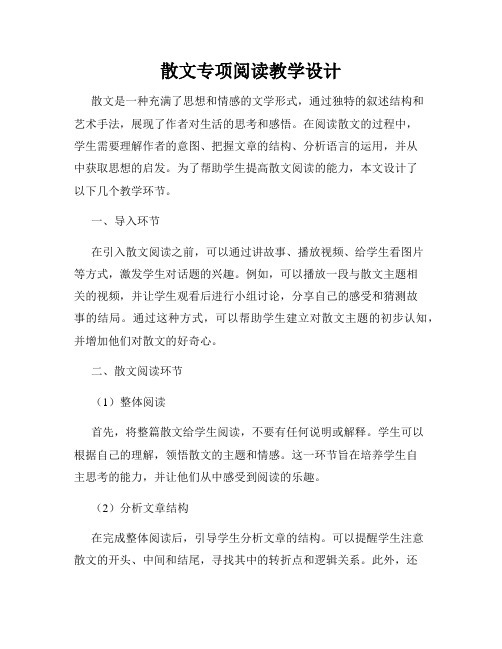 散文专项阅读教学设计

散文是一种充满了思想和情感的文学形式，通过独特的叙述结构和艺术手法，展现了作者对生活的思考和感悟。在阅读散文的过程中，学生需要理解作者的意图、把握文章的结构、分析语言的运用，并从中获取思想的启发。为了帮助学生提高散文阅读的能力，本文设计了以下几个教学环节。

一、导入环节

在引入散文阅读之前，可以通过讲故事、播放视频、给学生看图片等方式，激发学生对话题的兴趣。例如，可以播放一段与散文主题相关的视频，并让学生观看后进行小组讨论，分享自己的感受和猜测故事的结局。通过这种方式，可以帮助学生建立对散文主题的初步认知，并增加他们对散文的好奇心。

二、散文阅读环节

（1）整体阅读

首先，将整篇散文给学生阅读，不要有任何说明或解释。学生可以根据自己的理解，领悟散文的主题和情感。这一环节旨在培养学生自主思考的能力，并让他们从中感受到阅读的乐趣。

（2）分析文章结构

在完成整体阅读后，引导学生分析文章的结构。可以提醒学生注意散文的开头、中间和结尾，寻找其中的转折点和逻辑关系。此外，还